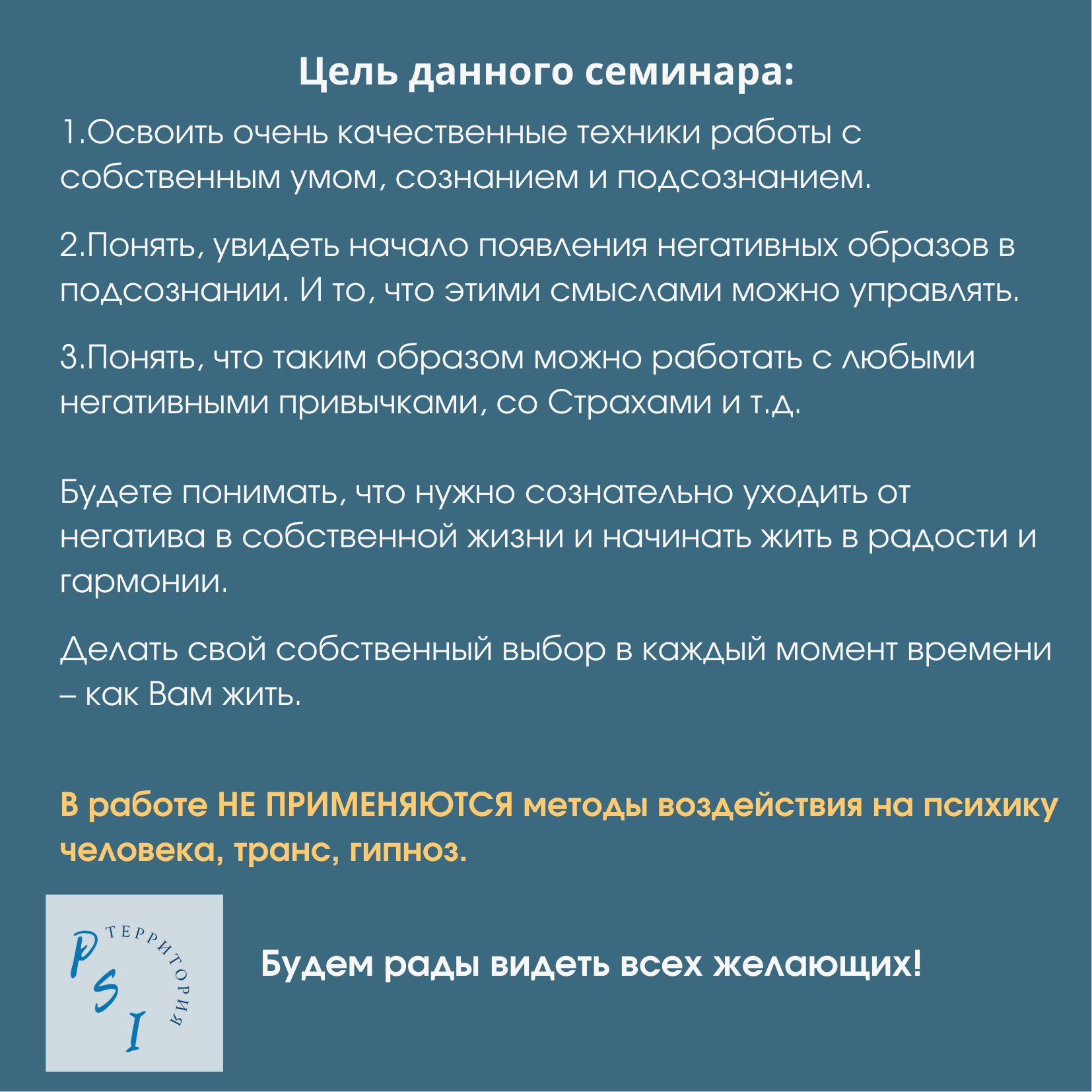 Цель данного семинара:

1.Освоить очень качественные техники работы с собственным умом, сознанием и подсознанием.

2.Понять, увидеть начало появления негативных образов в подсознании. И то, что этими смыслами можно управлять.

3.Понять, что таким образом можно работать с любыми негативными привычками, со Страхами и т.д.

Будете понимать, что нужно сознательно уходить от негатива в собственной жизни и начинать жить в радости и гармонии.

Делать свой собственный выбор в каждый момент времени – как Вам жить.

В работе НЕ ПРИМЕНЯЮТСЯ методы воздействия на психику человека, транс, гипноз.

PSI ТЕРРИТОРИЯ

Будем рады видеть всех желающих!